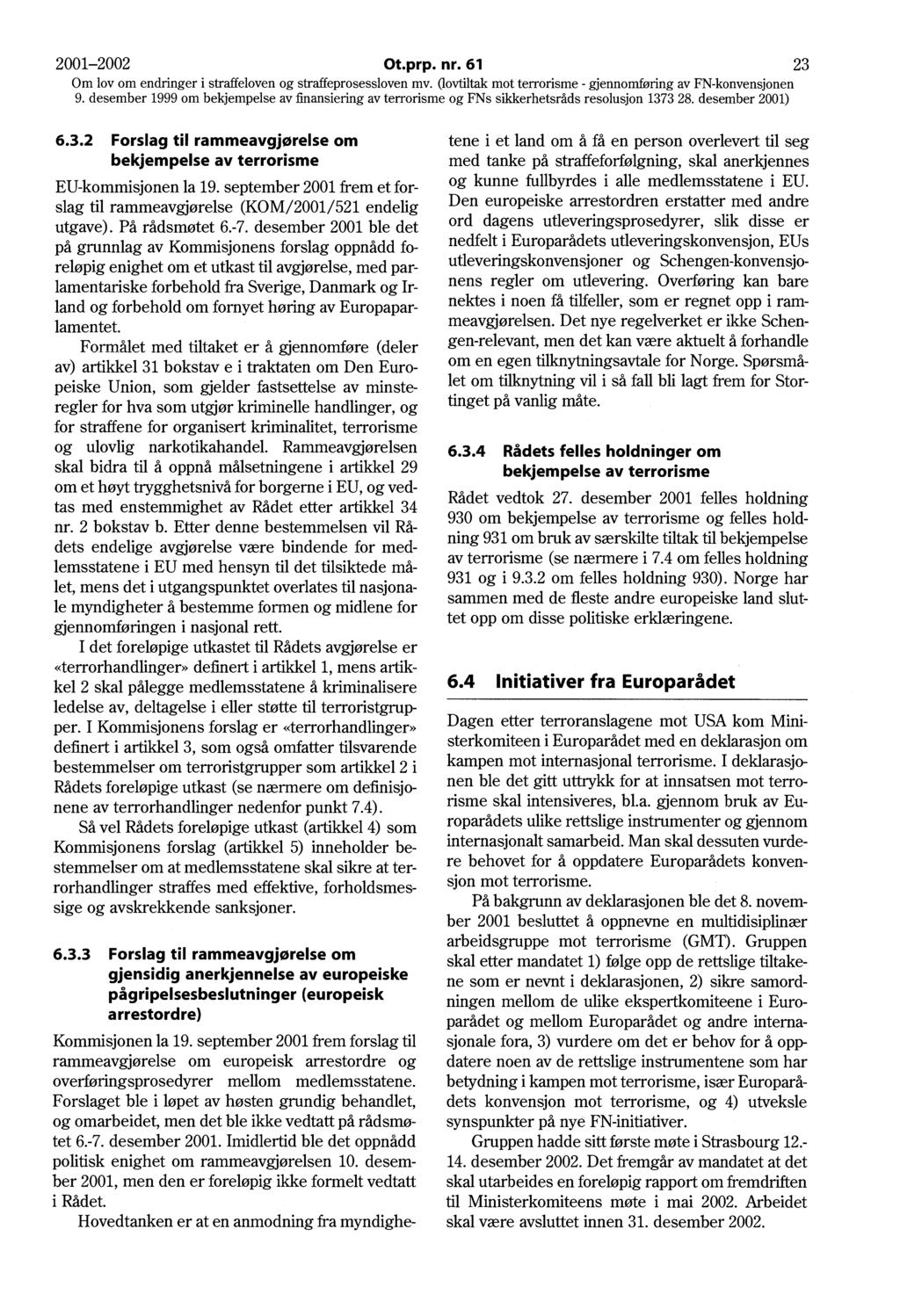 2001–2002 Ot.prp. nr. 61 23

Om lov om endringer i straffeloven og straffeprosessloven mv. (lovtiltak mot terrorisme - gjennomføring av FN-konvensjonen 9. desember 1999 om bekjempelse av finansiering av terrorisme og FNs sikkerhetsråds resolusjon 1373 28. desember 2001)

6.3.2 Forslag til rammeavgjørelse om bekjempelse av terrorisme

EU-kommisjonen la 19. september 2001 frem et forslag til rammeavgjørelse (KOM/2001/521 endelig utgave). På rådsmøtet 6.-7. desember 2001 ble det på grunnlag av Kommisjonens forslag oppnådd foreløpig enighet om et utkast til avgjørelse, med parlamentariske forbehold fra Sverige, Danmark og Irland og forbehold om fornyet høring av Europaparlamentet.

Formålet med tiltaket er å gjennomføre (deler av) artikkel 31 bokstav e i traktaten om Den Europeiske Union, som gjelder fastsettelse av minsteregler for hva som utgjør kriminelle handlinger, og for straffene for organisert kriminalitet, terrorisme og ulovlig narkotikahandel. Rammeavgjørelsen skal bidra til å oppnå målsetningene i artikkel 29 om et høyt trygghetsnivå for borgerne i EU, og vedtas med enstemmighet av Rådet etter artikkel 34 nr. 2 bokstav b. Etter denne bestemmelsen vil Rådets endelige avgjørelse være bindende for medlemsstatene i EU med hensyn til det tilsiktede målet, mens det i utgangspunktet overlates til nasjonale myndigheter å bestemme formen og midlene for gjennomføringen i nasjonal rett.

I det foreløpige utkastet til Rådets avgjørelse er «terrorhandlinger» definert i artikkel 1, mens artikkel 2 skal pålegge medlemsstatene å kriminalisere ledelse av, deltagelse i eller støtte til terroristgrupper. I Kommisjonens forslag er «terrorhandlinger» definert i artikkel 3, som også omfatter tilsvarende bestemmelser om terroristgrupper som artikkel 2 i Rådets foreløpige utkast (se nærmere om definisjonene av terrorhandlinger nedenfor punkt 7.4).

Så vel Rådets foreløpige utkast (artikkel 4) som Kommisjonens forslag (artikkel 5) inneholder bestemmelser om at medlemsstatene skal sikre at terrorhandlinger straffes med effektive, forholdsmessige og avskrekkende sanksjoner.

6.3.3 Forslag til rammeavgjørelse om gjensidig anerkjennelse av europeiske pågripelsesbeslutninger (europeisk arrestordre)

Kommisjonen la 19. september 2001 frem forslag til rammeavgjørelse om europeisk arrestordre og overføringsprosedyrer mellom medlemsstatene. Forslaget ble i løpet av høsten grundig behandlet, og omarbeidet, men det ble ikke vedtatt på rådsmøtet 6.-7. desember 2001. Imidlertid ble det oppnådd politisk enighet om rammeavgjørelsen 10. desember 2001, men den er foreløpig ikke formelt vedtatt i Rådet.

Hovedtanken er at en anmodning fra myndighetene i et land om å få en person overlevert til seg med tanke på straffeforfølgning, skal anerkjennes og kunne fullbyrdes i alle medlemsstatene i EU. Den europeiske arrestordren erstatter med andre ord dagens utleveringsprosedyrer, slik disse er nedfelt i Europarådets utleveringskonvensjon, EUs utleveringskonvensjoner og Schengen-konvensjonens regler om utlevering. Overføring kan bare nektes i noen få tilfeller, som er regnet opp i rammeavgjørelsen. Det nye regelverket er ikke Schengen-relevant, men det kan være aktuelt å forhandle om en egen tilknytningsavtale for Norge. Spørsmålet om tilknytning vil i så fall bli lagt frem for Stortinget på vanlig måte.

6.3.4 Rådets felles holdninger om bekjempelse av terrorisme

Rådet vedtok 27. desember 2001 felles holdning 930 om bekjempelse av terrorisme og felles holdning 931 om bruk av særskilte tiltak til bekjempelse av terrorisme (se nærmere i 7.4 om felles holdning 931 og i 9.3.2 om felles holdning 930). Norge har sammen med de fleste andre europeiske land sluttet opp om disse politiske erklæringene.

6.4 Initiativer fra Europarådet

Dagen etter terroranslagene mot USA kom Ministerkomiteen i Europarådet med en deklarasjon om kampen mot internasjonal terrorisme. I deklarasjonen ble det gitt uttrykk for at innsatsen mot terrorisme skal intensiveres, bl.a. gjennom bruk av Europarådets ulike rettslige instrumenter og gjennom internasjonalt samarbeid. Man skal dessuten vurdere behovet for å oppdatere Europarådets konvensjon mot terrorisme.

På bakgrunn av deklarasjonen ble det 8. november 2001 besluttet å oppnevne en multidisiplinær arbeidsgruppe mot terrorisme (GMT). Gruppen skal etter mandatet 1) følge opp de rettslige tiltakene som er nevnt i deklarasjonen, 2) sikre samordningen mellom de ulike ekspertkomiteene i Europarådet og mellom Europarådet og andre internasjonale fora, 3) vurdere om det er behov for å oppdatere noen av de rettslige instrumentene som har betydning i kampen mot terrorisme, især Europarådets konvensjon mot terrorisme, og 4) utveksle synspunkter på nye FN-initiativer.

Gruppen hadde sitt første møte i Strasbourg 12.-14. desember 2002. Det fremgår av mandatet at det skal utarbeides en foreløpig rapport om fremdriften til Ministerkomiteens møte i mai 2002. Arbeidet skal være avsluttet innen 31. desember 2002.